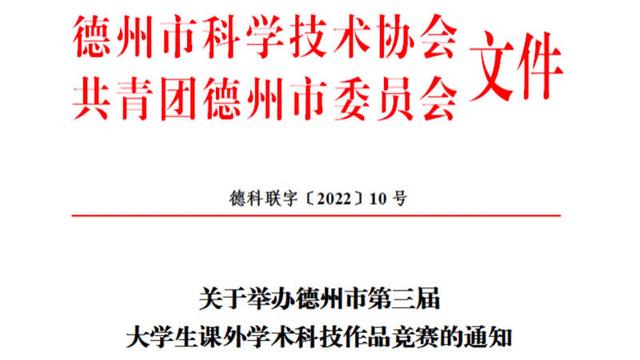 德州市科学技术协会
共青团德州市委员会
文件

德科联字〔2022〕10 号

关于举办德州市第三届
大学生课外学术科技作品竞赛的通知